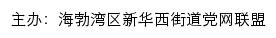 主办：海勃湾区新华西街道党网联盟